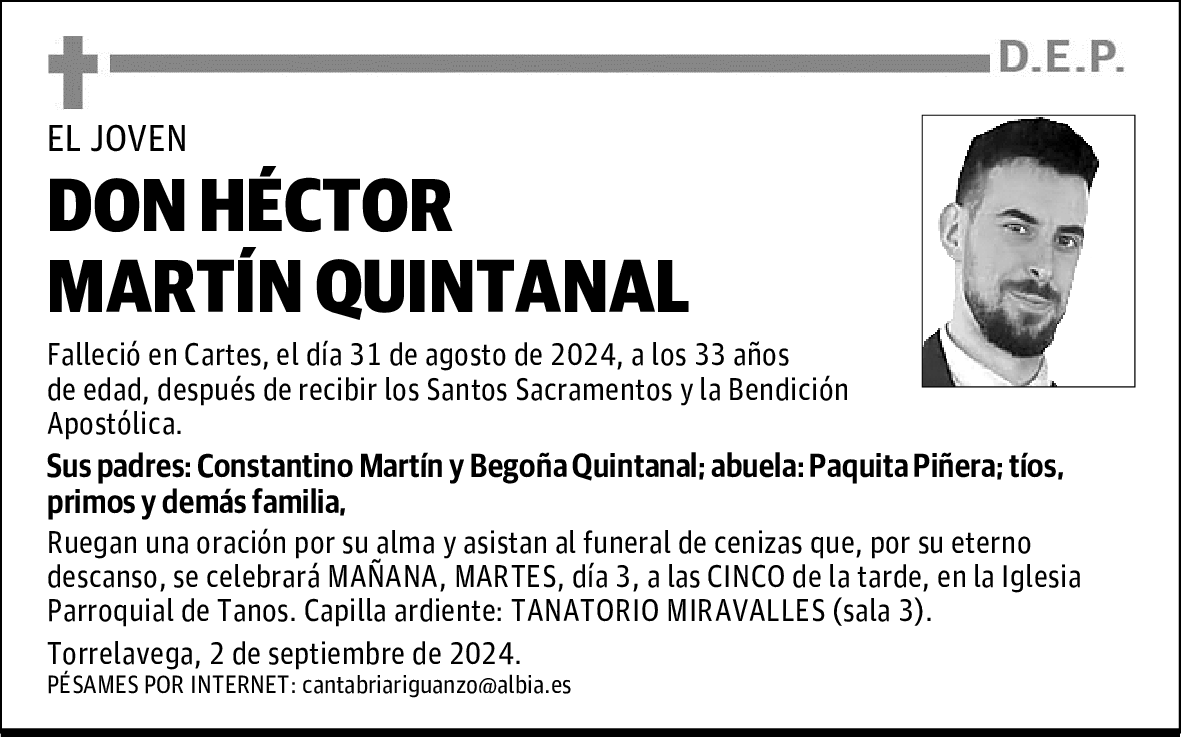 D.E.P.

EL JOVEN

DON HÉCTOR MARTÍN QUINTANAL

Falleció en Cartes, el día 31 de agosto de 2024, a los 33 años de edad, después de recibir los Santos Sacramentos y la Bendición Apostólica.

Sus padres: Constantino Martín y Begoña Quintanal; abuela: Paquita Piñera; tíos, primos y demás familia,

Ruegan una oración por su alma y asistan al funeral de cenizas que, por su eterno descanso, se celebrará MAÑANA, MARTES, día 3, a las CINCO de la tarde, en la Iglesia Parroquial de Tanos. Capilla ardiente: TANATORIO MIRAVALLES (sala 3).

Torrelavega, 2 de septiembre de 2024.

PÉSAMES POR INTERNET: cantabriariguanzo@albia.es